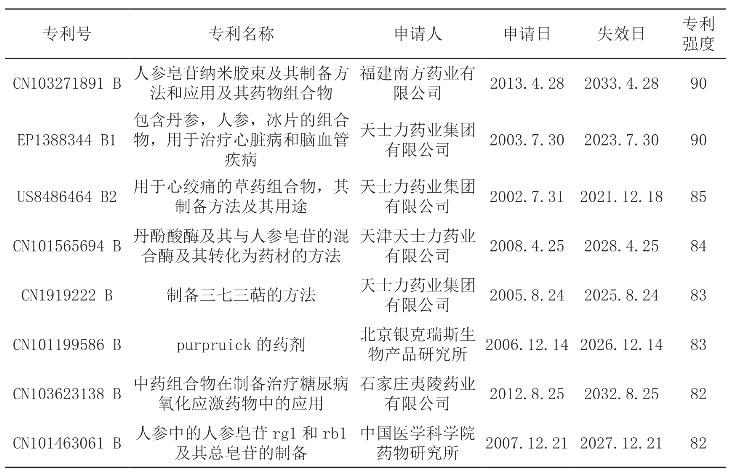 | 专利号 | 专利名称 | 申请人 | 申请日 | 失效日 | 专利强度 |
|---|---|---|---|---|---|
| CN103271891 B | 人参皂苷纳米胶束及其制备方法和应用及其药物组合物 | 福建南方药业有限公司 | 2013.4.28 | 2033.4.28 | 90 |
| EP1388344 B1 | 包含丹参，人参，冰片的组合物，用于治疗心脏病和脑血管疾病 | 天士力药业集团有限公司 | 2003.7.30 | 2023.7.30 | 90 |
| US8486464 B2 | 用于心绞痛的草药组合物，其制备方法及其用途 | 天士力药业集团有限公司 | 2002.7.31 | 2021.12.18 | 85 |
| CN101565694 B | 丹酚酸酶及其与人参皂苷的混合酶及其转化为药材的方法 | 天津天士力药业有限公司 | 2008.4.25 | 2028.4.25 | 84 |
| CN1919222 B | 制备三七三萜的方法 | 天士力药业集团有限公司 | 2005.8.24 | 2025.8.24 | 83 |
| CN101199586 B | purpruick 的药剂 | 北京银克瑞斯生物产品研究所 | 2006.12.14 | 2026.12.14 | 83 |
| CN103623138 B | 中药组合物在制备治疗糖尿病氧化应激药物中的应用 | 石家庄夷陵药业有限公司 | 2012.8.25 | 2032.8.25 | 82 |
| CN101463061 B | 人参中的人参皂苷 rg1 和 rb1 及其总皂苷的制备 | 中国医学科学院药物研究所 | 2007.12.21 | 2027.12.21 | 82 |